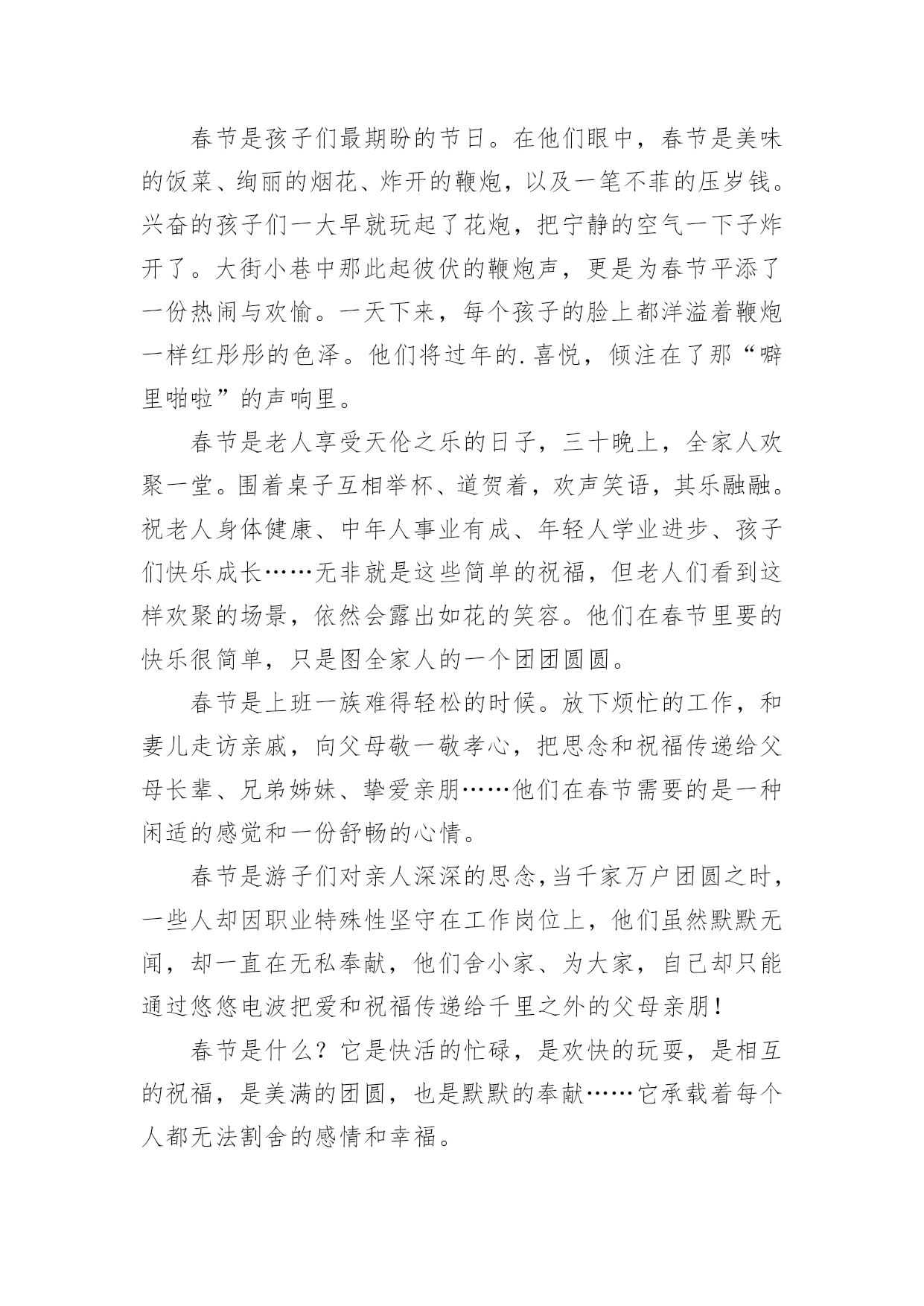 春节是孩子们最期盼的节日。在他们眼中，春节是美味的饭菜、绚丽的烟花、炸开的鞭炮，以及一笔不菲的压岁钱。兴奋的孩子们一大早就玩起了花炮，把宁静的空气一下子炸开了。大街小巷中那此起彼伏的鞭炮声，更是为春节平添了一份热闹与欢愉。一天下来，每个孩子的脸上都洋溢着鞭炮一样红彤彤的色泽。他们将过年的.喜悦，倾注在了那“噼里啪啦”的声响里。

春节是老人享受天伦之乐的日子，三十晚上，全家人欢聚一堂。围着桌子互相举杯、道贺着，欢声笑语，其乐融融。祝老人身体健康、中年人事业有成、年轻人学业进步、孩子们快乐成长……无非就是这些简单的祝福，但老人们看到这样欢聚的场景，依然会露出如花的笑容。他们在春节里要的快乐很简单，只是图全家人的一个团团圆圆。

春节是上班一族难得轻松的时候。放下烦忙的工作，和妻儿走访亲戚，向父母敬一敬孝心，把思念和祝福传递给父母长辈、兄弟姊妹、挚爱亲朋……他们在春节需要的是一种闲适的感觉和一份舒畅的心情。

春节是游子们对亲人深深的思念，当千家万户团圆之时，一些人却因职业特殊性坚守在工作岗位上，他们虽然默默无闻，却一直在无私奉献，他们舍小家、为大家，自己却只能通过悠悠电波把爱和祝福传递给千里之外的父母亲朋！

春节是什么？它是快活的忙碌，是欢快的玩耍，是相互的祝福，是美满的团圆，也是默默的奉献……它承载着每个人都无法割舍的感情和幸福。